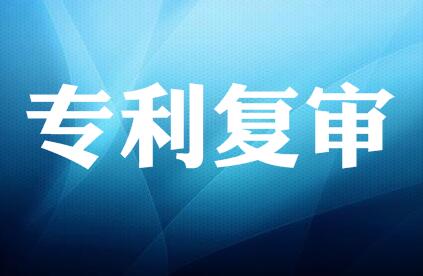 专利复审